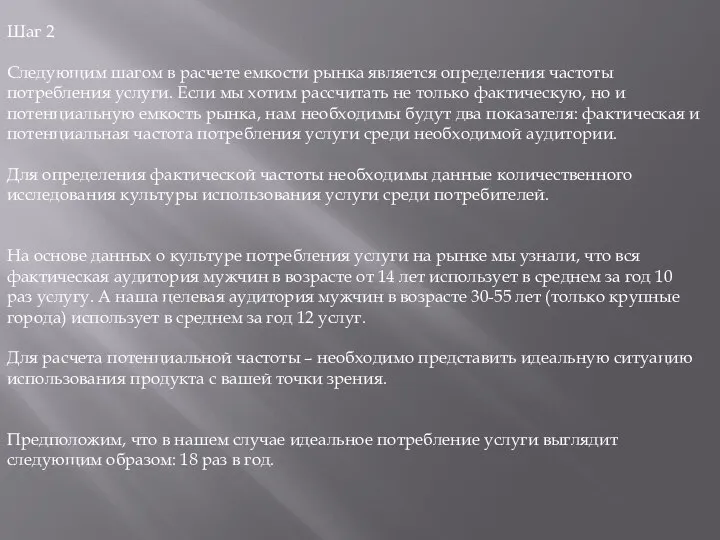 Шаг 2

Следующим шагом в расчете емкости рынка является определения частоты потребления услуги. Если мы хотим рассчитать не только фактическую, но и потенциальную емкость рынка, нам необходимы будут два показателя: фактическая и потенциальная частота потребления услуги среди необходимой аудитории.

Для определения фактической частоты необходимы данные количественного исследования культуры использования услуги среди потребителей.

На основе данных о культуре потребления услуги на рынке мы узнали, что вся фактическая аудитория мужчин в возрасте от 14 лет использует в среднем за год 10 раз услугу. А наша целевая аудитория мужчин в возрасте 30-55 лет (только крупные города) использует в среднем за год 12 услуг.

Для расчета потенциальной частоты – необходимо представить идеальную ситуацию использования продукта с вашей точки зрения.

Предположим, что в нашем случае идеальное потребление услуги выглядит следующим образом: 18 раз в год.